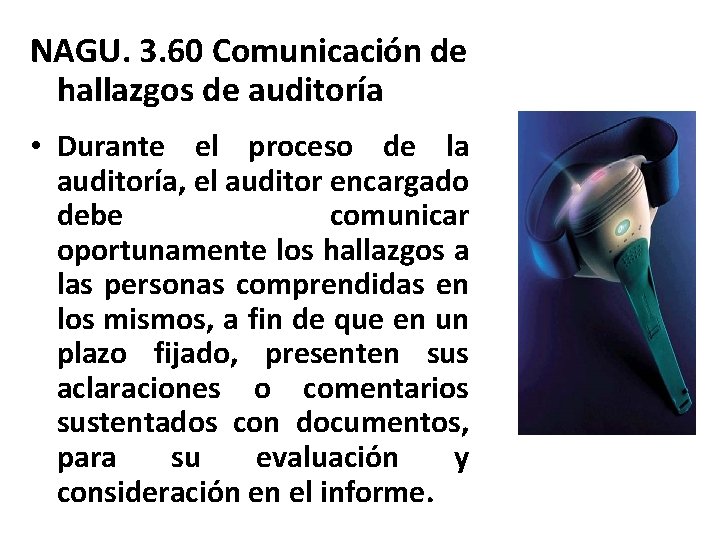 NAGU. 3.60 Comunicación de hallazgos de auditoría

• Durante el proceso de la auditoría, el auditor encargado debe comunicar oportunamente los hallazgos a las personas comprendidas en los mismos, a fin de que en un plazo fijado, presenten sus aclaraciones o comentarios sustentados con documentos, para su evaluación y consideración en el informe.